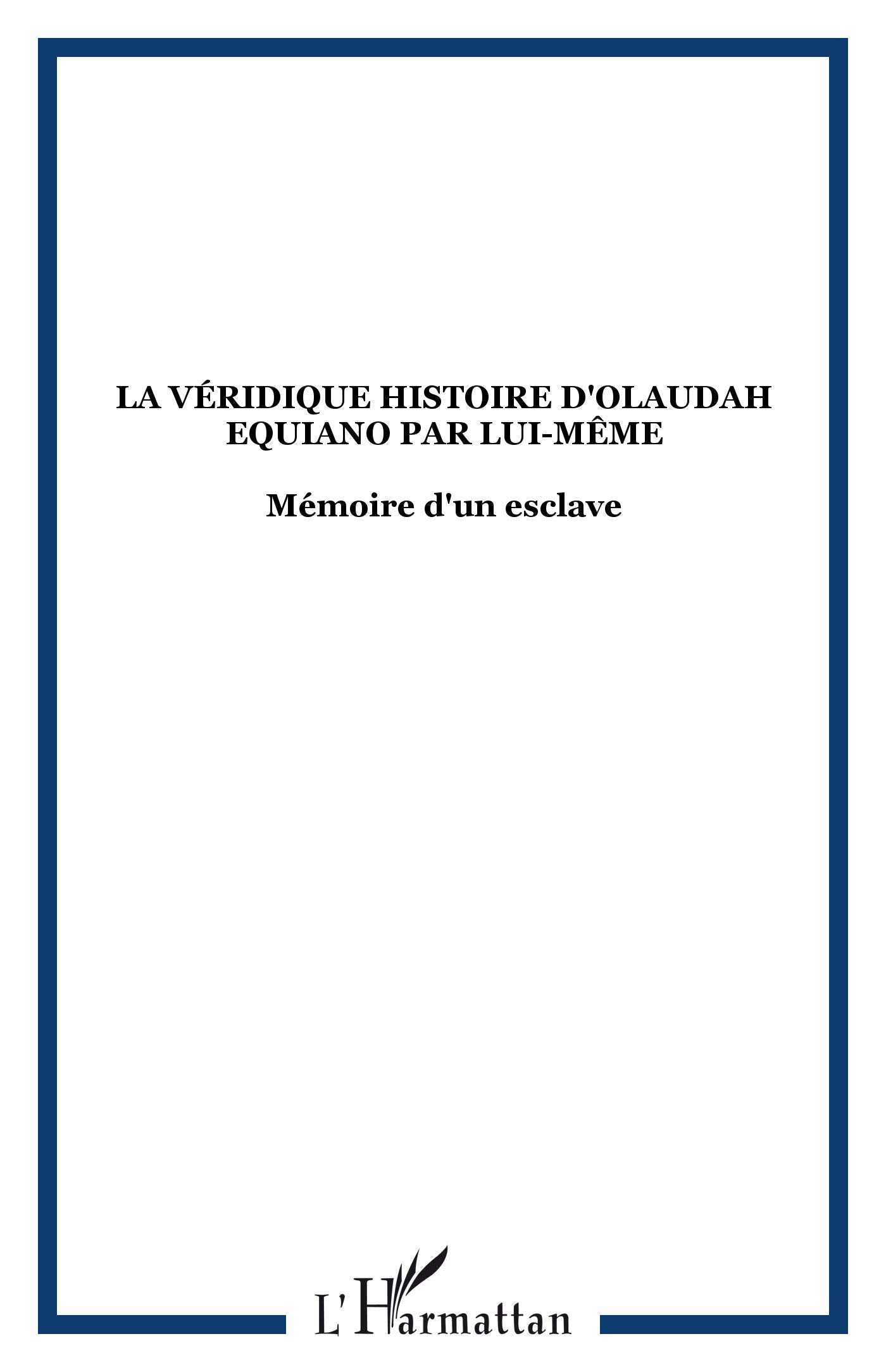 LA VÉRIDIQUE HISTOIRE D'OLAUDAH EQUIANO PAR LUI-MÊME

Mémoire d'un esclave

L'Harmattan